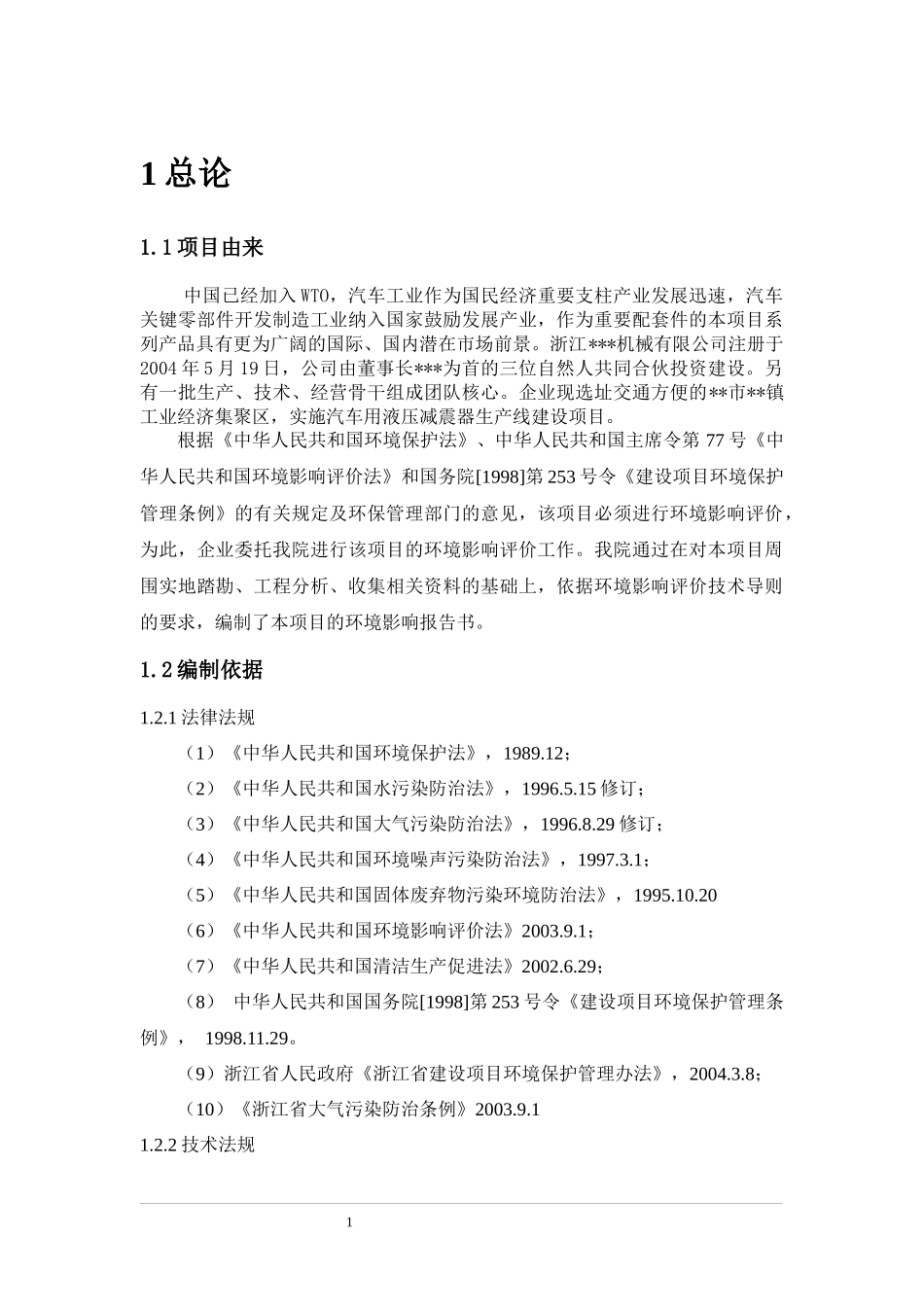 1 总论

1.1 项目由来

中国已经加入WTO，汽车工业作为国民经济重要支柱产业发展迅速，汽车关键零部件开发制造工业纳入国家鼓励发展产业，作为重要配套件的本项目系列产品具有更为广阔的国际、国内潜在市场前景。浙江***机械有限公司注册于2004年5月19日，公司由董事长***为首的三位自然人共同合伙投资建设。另有一批生产、技术、经营骨干组成团队核心。企业现选址交通方便的**市**镇工业经济集聚区，实施汽车用液压减震器生产线建设项目。

根据《中华人民共和国环境保护法》、中华人民共和国主席令第77号《中华人民共和国环境影响评价法》和国务院[1998]第253号令《建设项目环境保护管理条例》的有关规定及环保管理部门的意见，该项目必须进行环境影响评价，为此，企业委托我院进行该项目的环境影响评价工作。我院通过在对本项目周围实地踏勘、工程分析、收集相关资料的基础上，依据环境影响评价技术导则的要求，编制了本项目的环境影响报告书。

1.2 编制依据

1.2.1 法律法规

（1）《中华人民共和国环境保护法》，1989.12；

（2）《中华人民共和国水污染防治法》，1996.5.15 修订；

（3）《中华人民共和国大气污染防治法》，1996.8.29 修订；

（4）《中华人民共和国环境噪声污染防治法》，1997.3.1；

（5）《中华人民共和国固体废弃物污染环境防治法》，1995.10.20

（6）《中华人民共和国环境影响评价法》2003.9.1；

（7）《中华人民共和国清洁生产促进法》2002.6.29；

（8） 中华人民共和国国务院[1998]第253号令《建设项目环境保护管理条例》， 1998.11.29。

（9）浙江省人民政府《浙江省建设项目环境保护管理办法》，2004.3.8；

（10）《浙江省大气污染防治条例》2003.9.1

1.2.2 技术法规

1